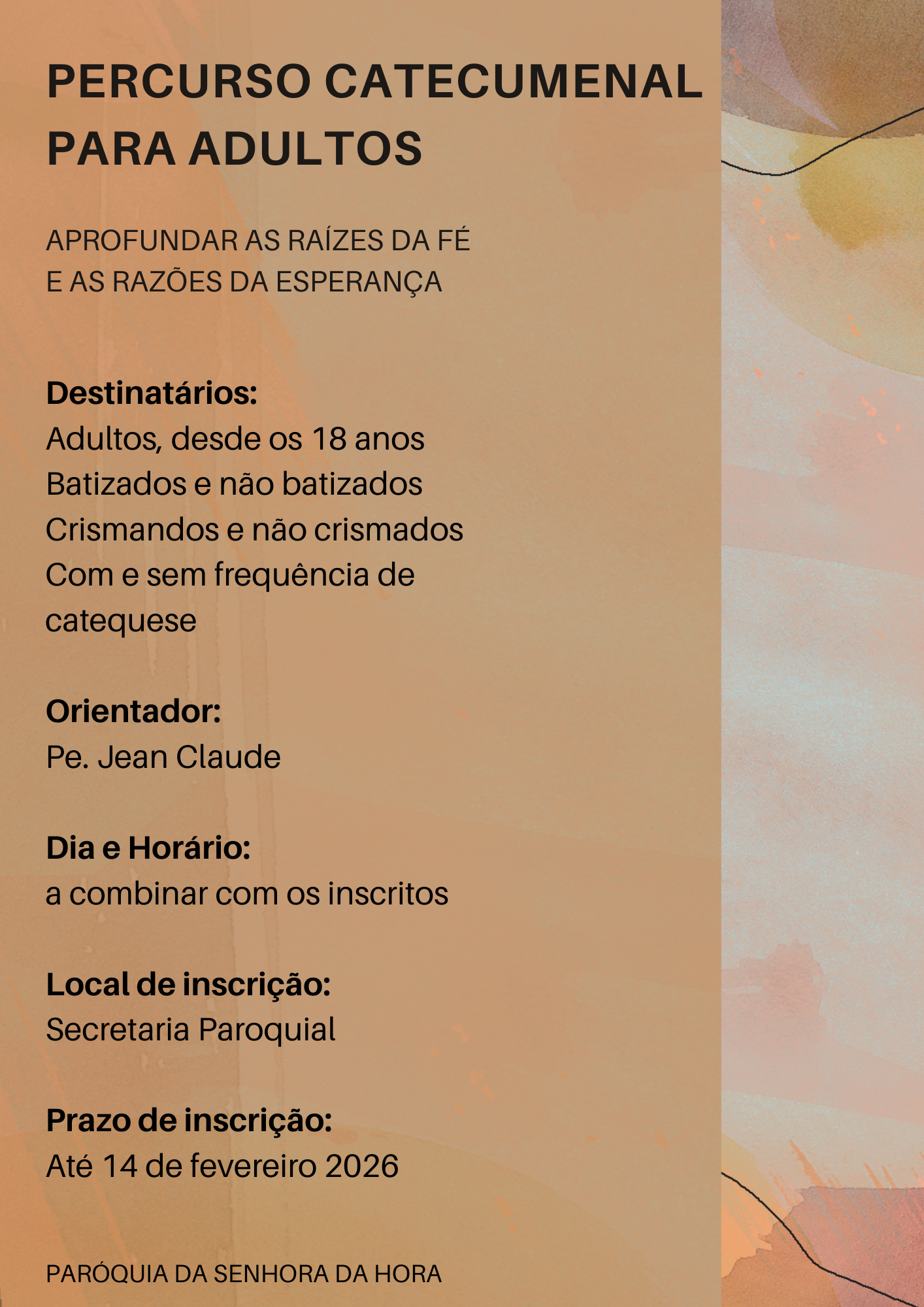 PERCURSO CATECUMENAL
PARA ADULTOS

APROFUNDAR AS RAÍZES DA FÉ
E AS RAZÕES DA ESPERANÇA

Destinatários:
Adultos, desde os 18 anos
Batizados e não batizados
Crismandos e não crismados
Com e sem frequência de catequese

Orientador:
Pe. Jean Claude

Dia e Horário:
a combinar com os inscritos

Local de inscrição:
Secretaria Paroquial

Prazo de inscrição:
Até 14 de fevereiro 2026

PARÓQUIA DA SENHORA DA HORA